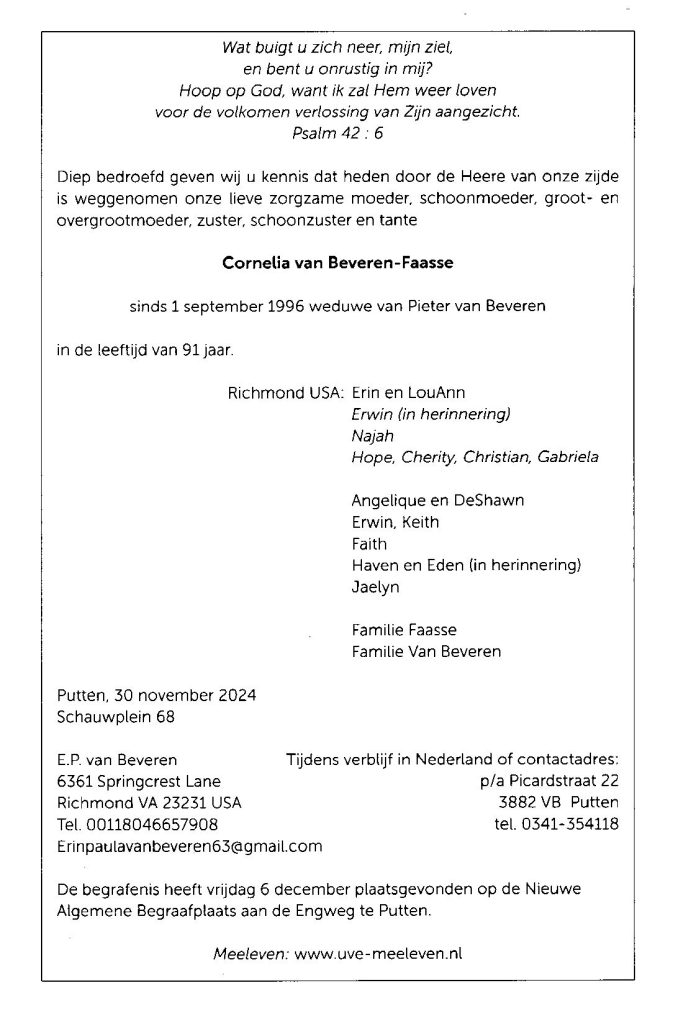 Wat buigt u zich neer, mijn ziel,
en bent u onrustig in mij?
Hoop op God, want ik zal Hem weer loven
voor de volkomen verlossing van Zijn aangezicht.
Psalm 42 : 6

Diep bedroefd geven wij u kennis dat heden door de Heere van onze zijde is weggenomen onze lieve zorgzame moeder, schoonmoeder, groot- en overgrootmoeder, zuster, schoonzuster en tante

Cornelia van Beveren-Faasse

sinds 1 september 1996 weduwe van Pieter van Beveren

in de leeftijd van 91 jaar.

Richmond USA: Erin en LouAnn
Erwin (in herinnering)
Najah
Hope, Cherity, Christian, Gabriela

Angelique en DeShawn
Erwin, Keith
Faith
Haven en Eden (in herinnering)
Jaelyn

Familie Faasse
Familie Van Beveren

Putten, 30 november 2024
Schauwplein 68

E.P. van Beveren
6361 Springcrest Lane
Richmond VA 23231 USA
Tel. 00118046657908
Erinpaulavanbeveren63@gmail.com

Tijdens verblijf in Nederland of contactadres:
p/a Picardstraat 22
3882 VB Putten
tel. 0341-354118

De begrafenis heeft vrijdag 6 december plaatsgevonden op de Nieuwe Algemene Begraafplaats aan de Engweg te Putten.

Meeleven: www.uve-meeleven.nl